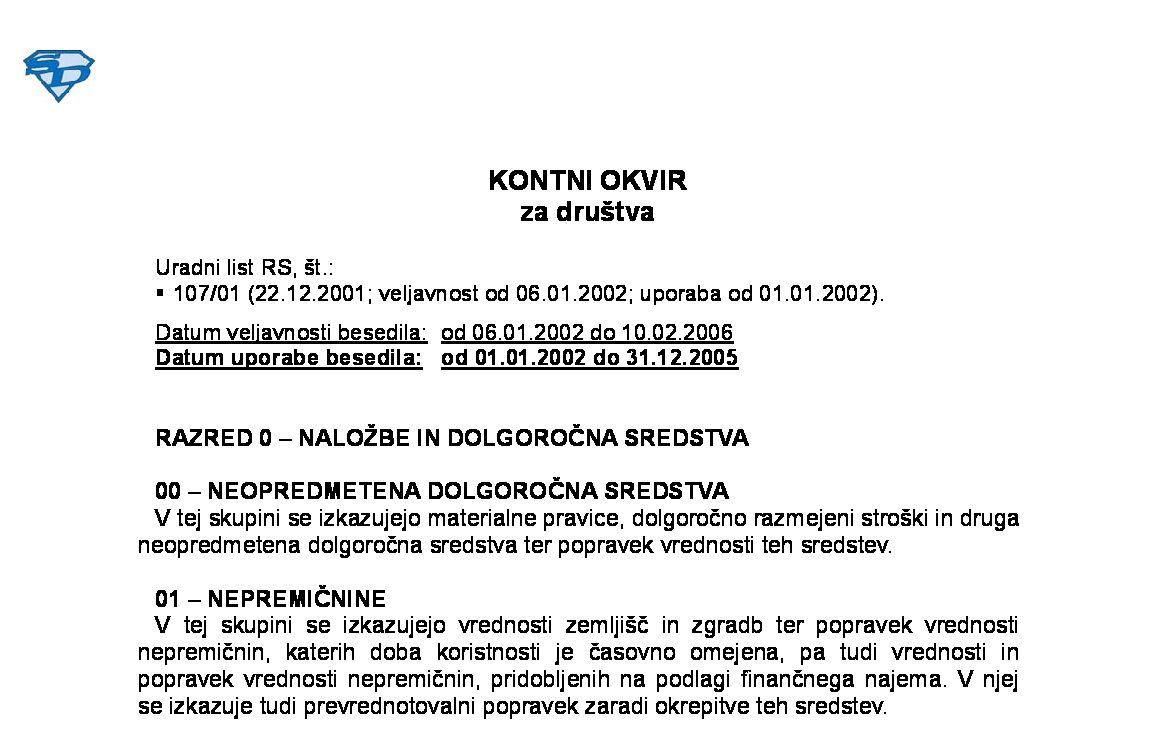 SD

KONTNI OKVIR
za društva

Uradni list RS, št.:
▪ 107/01 (22.12.2001; veljavnost od 06.01.2002; uporaba od 01.01.2002).

Datum veljavnosti besedila: od 06.01.2002 do 10.02.2006
Datum uporabe besedila: od 01.01.2002 do 31.12.2005

RAZRED 0 – NALOŽBE IN DOLGOROČNA SREDSTVA

00 – NEOPREDMETENA DOLGOROČNA SREDSTVA
V tej skupini se izkazujejo materialne pravice, dolgoročno razmejeni stroški in druga neopredmetena dolgoročna sredstva ter popravek vrednosti teh sredstev.

01 – NEPREMIČNINE
V tej skupini se izkazujejo vrednosti zemljišč in zgradb ter popravek vrednosti nepremičnin, katerih doba koristnosti je časovno omejena, pa tudi vrednosti in popravek vrednosti nepremičnin, pridobljenih na podlagi finančnega najema. V njej se izkazuje tudi prevrednotovalni popravek zaradi okrepitve teh sredstev.